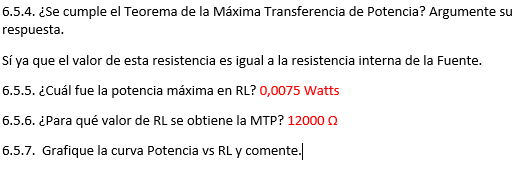 6.5.4. ¿Se cumple el Teorema de la Máxima Transferencia de Potencia? Argumente su respuesta.

Sí ya que el valor de esta resistencia es igual a la resistencia interna de la Fuente.

6.5.5. ¿Cuál fue la potencia máxima en RL? 0,0075 Watts

6.5.6. ¿Para qué valor de RL se obtiene la MTP? 12000 Ω

6.5.7. Grafique la curva Potencia vs RL y comente.